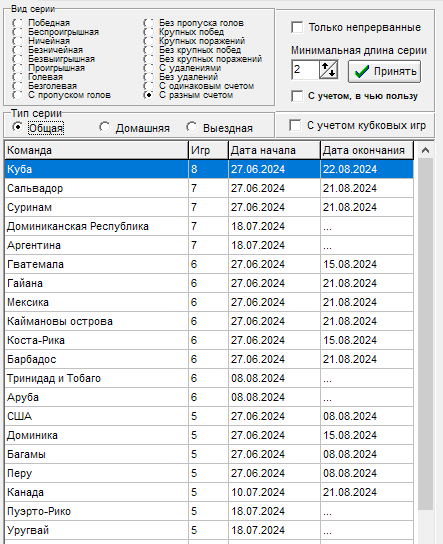 Вид серии
Победная
Беспроигрышная
Ничейная
Безничейная
Безвыигрышная
Проигрышная
Голевая
Безголевая
С пропуском голов
Без пропуска голов
Крупных побед
Крупных поражений
Без крупных побед
Без крупных поражений
С удалениями
Без удалений
С одинаковым счетом
С разным счетом

Только непрерванные
Минимальная длина серии
2
Принять
С учетом, в чью пользу

Тип серии
Общая
Домашняя
Выездная

С учетом кубковых игр

| Команда | Игр | Дата начала | Дата окончания |
|---|---|---|---|
| Куба | 8 | 27.06.2024 | 22.08.2024 |
| Сальвадор | 7 | 27.06.2024 | 21.08.2024 |
| Суринам | 7 | 27.06.2024 | 21.08.2024 |
| Доминиканская Республика | 7 | 18.07.2024 | ... |
| Аргентина | 7 | 18.07.2024 | ... |
| Гватемала | 6 | 27.06.2024 | 15.08.2024 |
| Гайана | 6 | 27.06.2024 | 21.08.2024 |
| Мексика | 6 | 27.06.2024 | 21.08.2024 |
| Каймановы острова | 6 | 27.06.2024 | 21.08.2024 |
| Коста-Рика | 6 | 27.06.2024 | 15.08.2024 |
| Барбадос | 6 | 27.06.2024 | 21.08.2024 |
| Тринидад и Тобаго | 6 | 08.08.2024 | ... |
| Аруба | 6 | 08.08.2024 | ... |
| США | 5 | 27.06.2024 | 08.08.2024 |
| Доминика | 5 | 27.06.2024 | 15.08.2024 |
| Багамы | 5 | 27.06.2024 | 08.08.2024 |
| Перу | 5 | 27.06.2024 | 08.08.2024 |
| Канада | 5 | 10.07.2024 | 21.08.2024 |
| Пуэрто-Рико | 5 | 18.07.2024 | ... |
| Уругвай | 5 | 18.07.2024 | ... |